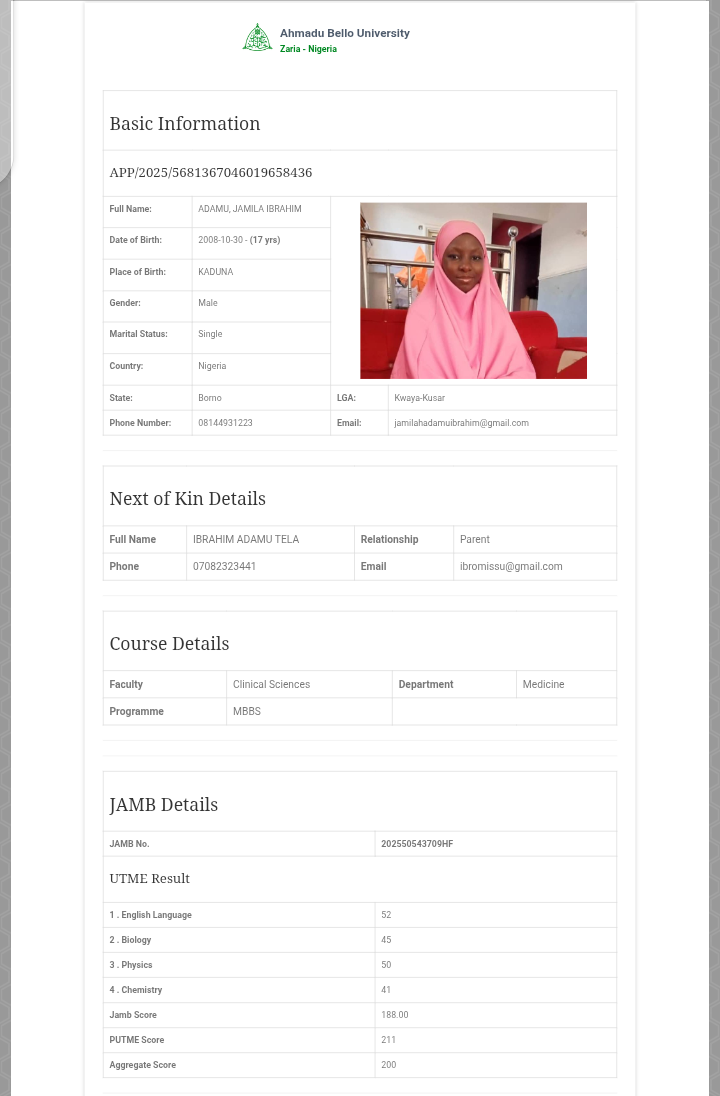 Ahmadu Bello University
Zaria - Nigeria

Basic Information

APP/2025/5681367046019658436

| Full Name: | ADAMU, JAMILA IBRAHIM |
|---|---|
| Date of Birth: | 2008-10-30 - (17 yrs) |
| Place of Birth: | KADUNA |
| Gender: | Male |
| Marital Status: | Single |
| Country: | Nigeria |

| State: | Borno | LGA: | Kwaya-Kusar |
|---|---|---|---|
| Phone Number: | 08144931223 | Email: | jamilahadamuibrahim@gmail.com |

Next of Kin Details

| Full Name | IBRAHIM ADAMU TELA | Relationship | Parent |
|---|---|---|---|
| Phone | 07082323441 | Email | ibromissu@gmail.com |

Course Details

| Faculty | Clinical Sciences | Department | Medicine |
|---|---|---|---|
| Programme | MBBS | | |

JAMB Details

| JAMB No. | 202550543709HF |
|---|---|

UTME Result

| 1 . English Language | 52 |
|---|---|
| 2 . Biology | 45 |
| 3 . Physics | 50 |
| 4 . Chemistry | 41 |
| Jamb Score | 188.00 |
| PUTME Score | 211 |
| Aggregate Score | 200 |